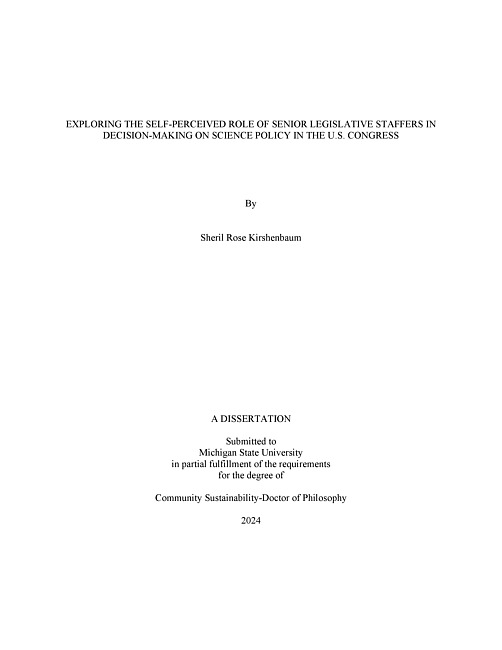 EXPLORING THE SELF-PERCEIVED ROLE OF SENIOR LEGISLATIVE STAFFERS IN DECISION-MAKING ON SCIENCE POLICY IN THE U.S. CONGRESS

By

Sheril Rose Kirshenbaum

A DISSERTATION

Submitted to
Michigan State University
in partial fulfillment of the requirements
for the degree of

Community Sustainability-Doctor of Philosophy

2024